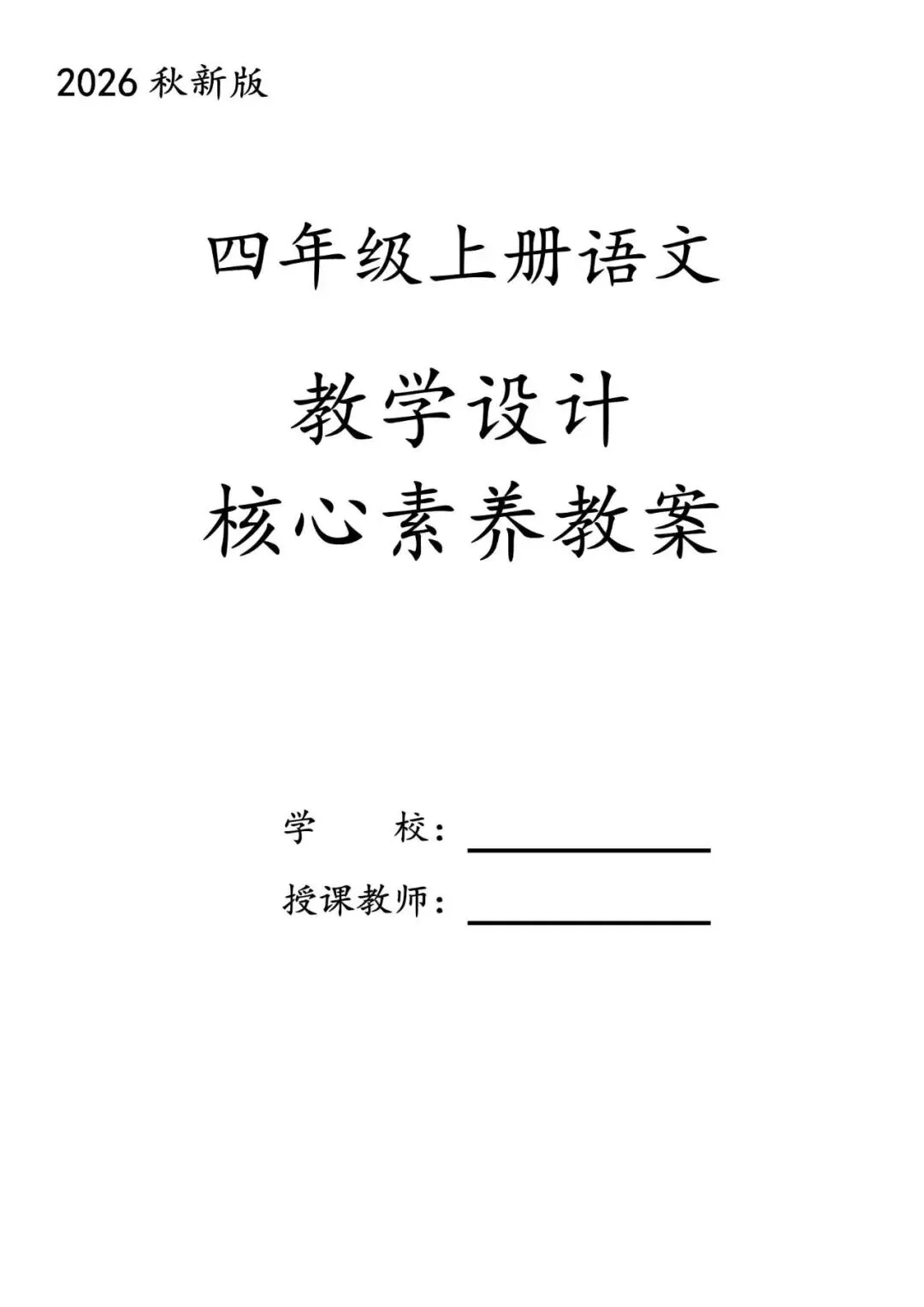 2026秋新版

四年级上册语文

教学设计
核心素养教案

学 校：____

授课教师：____